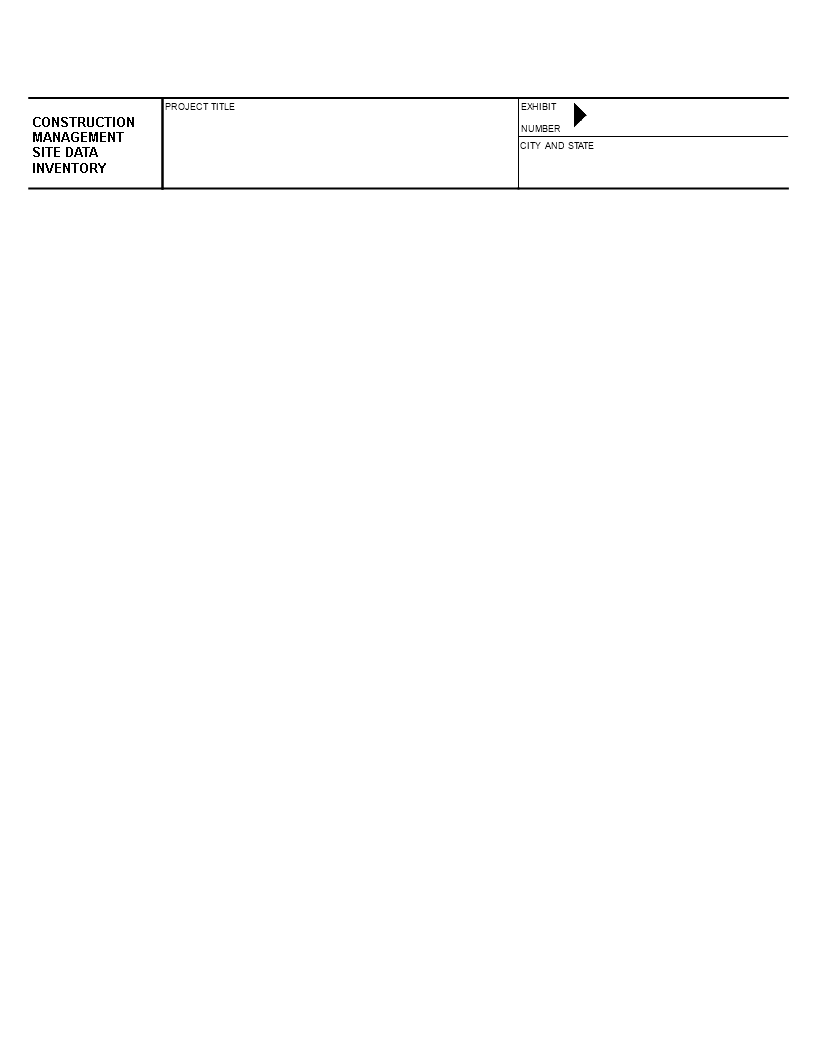 CONSTRUCTION
MANAGEMENT
SITE DATA
INVENTORY

PROJECT TITLE

EXHIBIT
NUMBER

CITY AND STATE